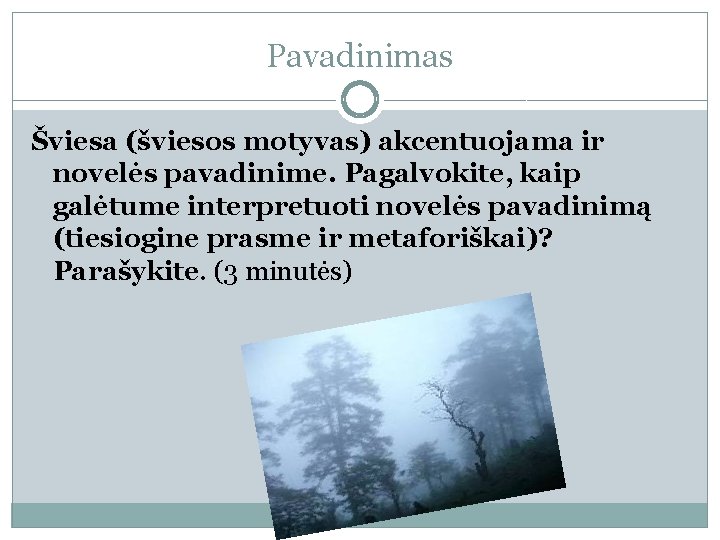 Pavadinimas

Šviesa (šviesos motyvas) akcentuojama ir novelės pavadinime. Pagalvokite, kaip galėtume interpretuoti novelės pavadinimą (tiesiogine prasme ir metaforiškai)? Parašykite. (3 minutės)